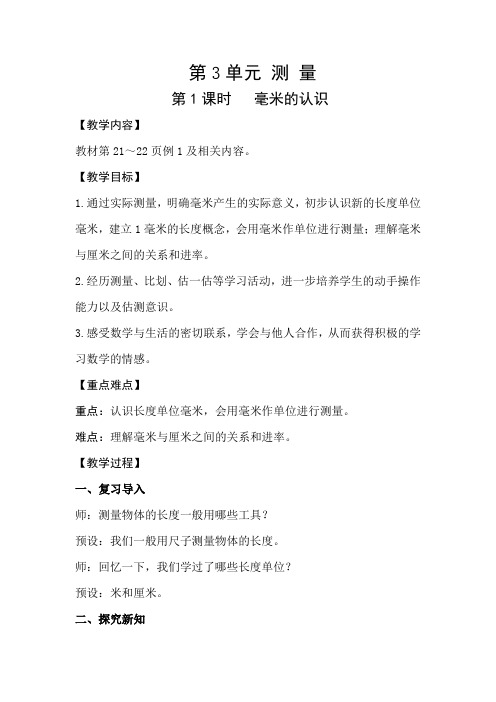 第 3 单元 测 量

第 1 课时 毫米的认识

【教学内容】

教材第 21～22 页例 1 及相关内容。

【教学目标】

1.通过实际测量，明确毫米产生的实际意义，初步认识新的长度单位毫米，建立 1 毫米的长度概念，会用毫米作单位进行测量；理解毫米与厘米之间的关系和进率。

2.经历测量、比划、估一估等学习活动，进一步培养学生的动手操作能力以及估测意识。

3.感受数学与生活的密切联系，学会与他人合作，从而获得积极的学习数学的情感。

【重点难点】

重点：认识长度单位毫米，会用毫米作单位进行测量。

难点：理解毫米与厘米之间的关系和进率。

【教学过程】

一、复习导入

师：测量物体的长度一般用哪些工具？

预设：我们一般用尺子测量物体的长度。

师：回忆一下，我们学过了哪些长度单位？

预设：米和厘米。

二、探究新知